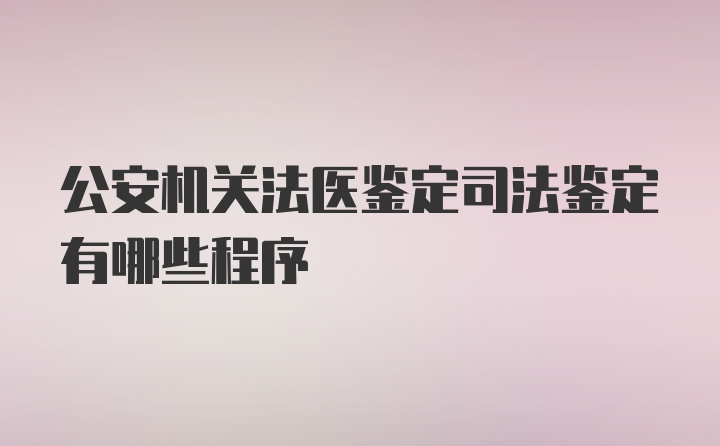 公安机关法医鉴定司法鉴定有哪些程序